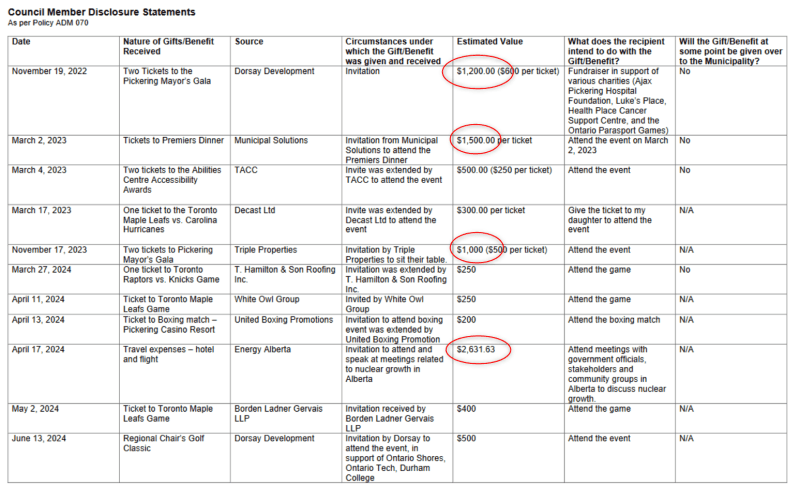 Council Member Disclosure Statements
As per Policy ADM 070

| Date | Nature of Gifts/Benefit Received | Source | Circumstances under which the Gift/Benefit was given and received | Estimated Value | What does the recipient intend to do with the Gift/Benefit? | Will the Gift/Benefit at some point be given over to the Municipality? |
|---|---|---|---|---|---|---|
| November 19, 2022 | Two Tickets to the Pickering Mayor's Gala | Dorsay Development | Invitation | $1,200.00 ($600 per ticket) | Fundraiser in support of various charities (Ajax Pickering Hospital Foundation, Luke's Place, Health Place Cancer Support Centre, and the Ontario Parasport Games) | No |
| March 2, 2023 | Tickets to Premiers Dinner | Municipal Solutions | Invitation from Municipal Solutions to attend the Premiers Dinner | $1,500.00 per ticket | Attend the event on March 2, 2023 | No |
| March 4, 2023 | Two tickets to the Abilities Centre Accessibility Awards | TACC | Invite was extended by TACC to attend the event | $500.00 ($250 per ticket) | Attend the event | No |
| March 17, 2023 | One ticket to the Toronto Maple Leafs vs. Carolina Hurricanes | Decast Ltd | Invite was extended by Decast Ltd to attend the event | $300.00 per ticket | Give the ticket to my daughter to attend the event | N/A |
| November 17, 2023 | Two tickets to Pickering Mayor's Gala | Triple Properties | Invitation by Triple Properties to sit their table. | $1,000 ($500 per ticket) | Attend the event | N/A |
| March 27, 2024 | One ticket to Toronto Raptors vs. Knicks Game | T. Hamilton & Son Roofing Inc. | Invitation was extended by T. Hamilton & Son Roofing Inc. | $250 | Attend the game | No |
| April 11, 2024 | Ticket to Toronto Maple Leafs Game | White Owl Group | Invited by White Owl Group | $250 | Attend the game | N/A |
| April 13, 2024 | Ticket to Boxing match – Pickering Casino Resort | United Boxing Promotions | Invitation to attend boxing event was extended by United Boxing Promotion | $200 | Attend the boxing match | N/A |
| April 17, 2024 | Travel expenses – hotel and flight | Energy Alberta | Invitation to attend and speak at meetings related to nuclear growth in Alberta | $2,631.63 | Attend meetings with government officials, stakeholders and community groups in Alberta to discuss nuclear growth. | N/A |
| May 2, 2024 | Ticket to Toronto Maple Leafs Game | Borden Ladner Gervais LLP | Invitation received by Borden Ladner Gervais LLP | $400 | Attend the game | N/A |
| June 13, 2024 | Regional Chair's Golf Classic | Dorsay Development | Invitation by Dorsay to attend the event, in support of Ontario Shores, Ontario Tech, Durham College | $500 | Attend the event | N/A |